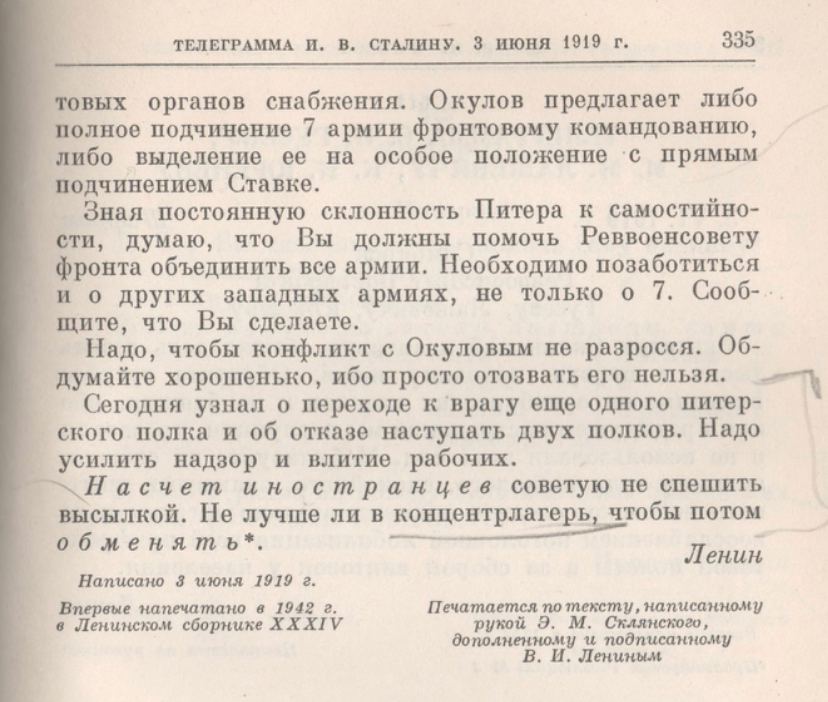 ТЕЛЕГРАММА И. В. СТАЛИНУ. 3 ИЮНЯ 1919 г. 335

товых органов снабжения. Окулов предлагает либо полное подчинение 7 армии фронтовому командованию, либо выделение ее на особое положение с прямым подчинением Ставке.

Зная постоянную склонность Питера к самостийности, думаю, что Вы должны помочь Реввоенсовету фронта объединить все армии. Необходимо позаботиться и о других западных армиях, не только о 7. Сообщите, что Вы сделаете.

Надо, чтобы конфликт с Окуловым не разросся. Обдумайте хорошенько, ибо просто отозвать его нельзя.

Сегодня узнал о переходе к врагу еще одного питерского полка и об отказе наступать двух полков. Надо усилить надзор и влитие рабочих.

Насчет иностранцев советую не спешить высылкой. Не лучше ли в концентрлагерь, чтобы потом обменять*.

Ленин

Написано 3 июня 1919 г.

Впервые напечатано в 1942 г. в Ленинском сборнике XXXIV

Печатается по тексту, написанному рукой Э. М. Склянского, дополненному и подписанному В. И. Лениным